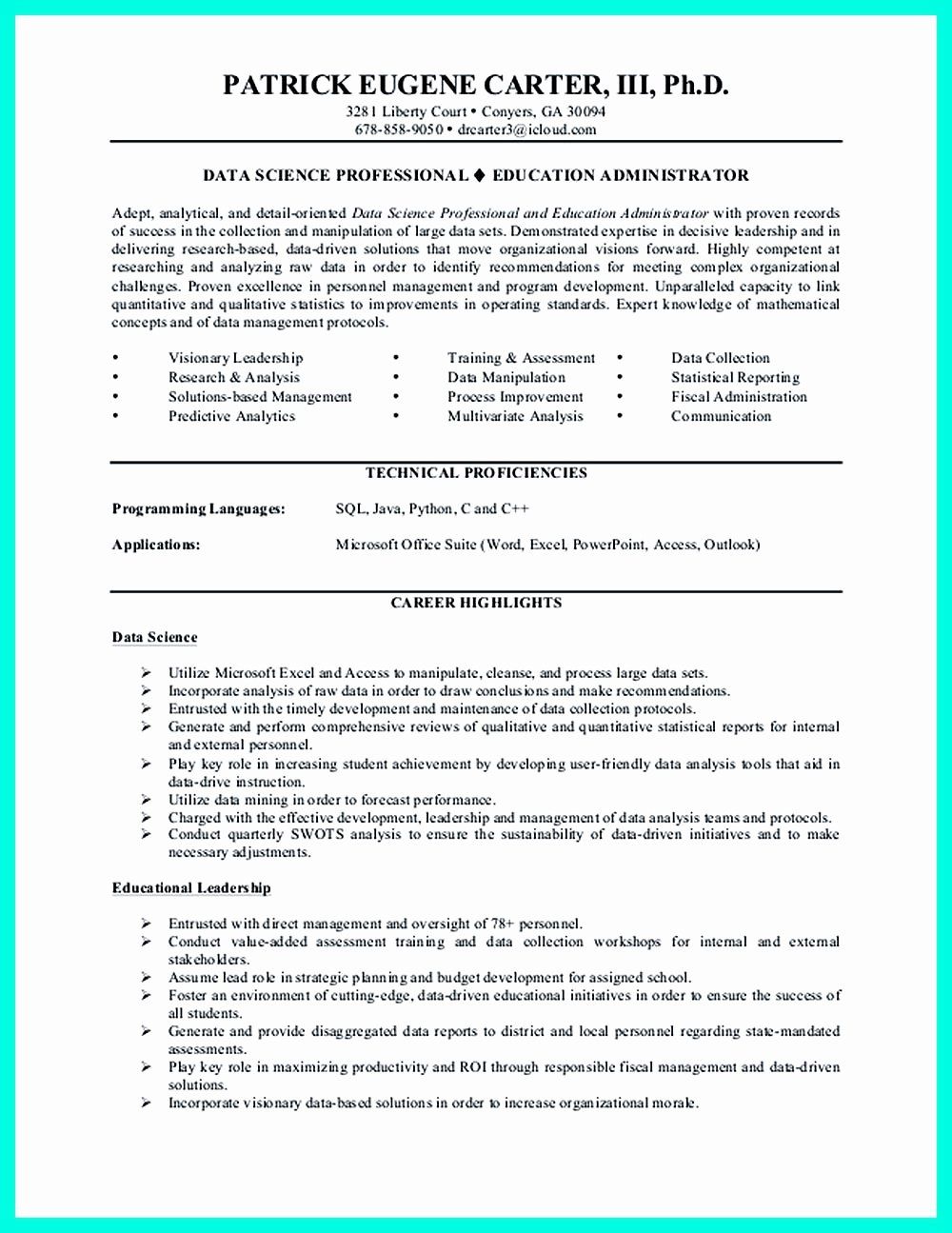 PATRICK EUGENE CARTER, III, Ph.D.
3281 Liberty Court • Conyers, GA 30094
678-858-9050 • drcarter3@icloud.com

DATA SCIENCE PROFESSIONAL ♦ EDUCATION ADMINISTRATOR

Adept, analytical, and detail-oriented Data Science Professional and Education Administrator with proven records of success in the collection and manipulation of large data sets. Demonstrated expertise in decisive leadership and in delivering research-based, data-driven solutions that move organizational visions forward. Highly competent at researching and analyzing raw data in order to identify recommendations for meeting complex organizational challenges. Proven excellence in personnel management and program development. Unparalleled capacity to link quantitative and qualitative statistics to improvements in operating standards. Expert knowledge of mathematical concepts and of data management protocols.

• Visionary Leadership
• Research & Analysis
• Solutions-based Management
• Predictive Analytics

• Training & Assessment
• Data Manipulation
• Process Improvement
• Multivariate Analysis

• Data Collection
• Statistical Reporting
• Fiscal Administration
• Communication

TECHNICAL PROFICIENCIES

Programming Languages: SQL, Java, Python, C and C++

Applications: Microsoft Office Suite (Word, Excel, PowerPoint, Access, Outlook)

CAREER HIGHLIGHTS

Data Science

➢ Utilize Microsoft Excel and Access to manipulate, cleanse, and process large data sets.
➢ Incorporate analysis of raw data in order to draw conclusions and make recommendations.
➢ Entrusted with the timely development and maintenance of data collection protocols.
➢ Generate and perform comprehensive reviews of qualitative and quantitative statistical reports for internal and external personnel.
➢ Play key role in increasing student achievement by developing user-friendly data analysis tools that aid in data-drive instruction.
➢ Utilize data mining in order to forecast performance.
➢ Charged with the effective development, leadership and management of data analysis teams and protocols.
➢ Conduct quarterly SWOTS analysis to ensure the sustainability of data-driven initiatives and to make necessary adjustments.

Educational Leadership

➢ Entrusted with direct management and oversight of 78+ personnel.
➢ Conduct value-added assessment training and data collection workshops for internal and external stakeholders.
➢ Assume lead role in strategic planning and budget development for assigned school.
➢ Foster an environment of cutting-edge, data-driven educational initiatives in order to ensure the success of all students.
➢ Generate and provide disaggregated data reports to district and local personnel regarding state-mandated assessments.
➢ Play key role in maximizing productivity and ROI through responsible fiscal management and data-driven solutions.
➢ Incorporate visionary data-based solutions in order to increase organizational morale.